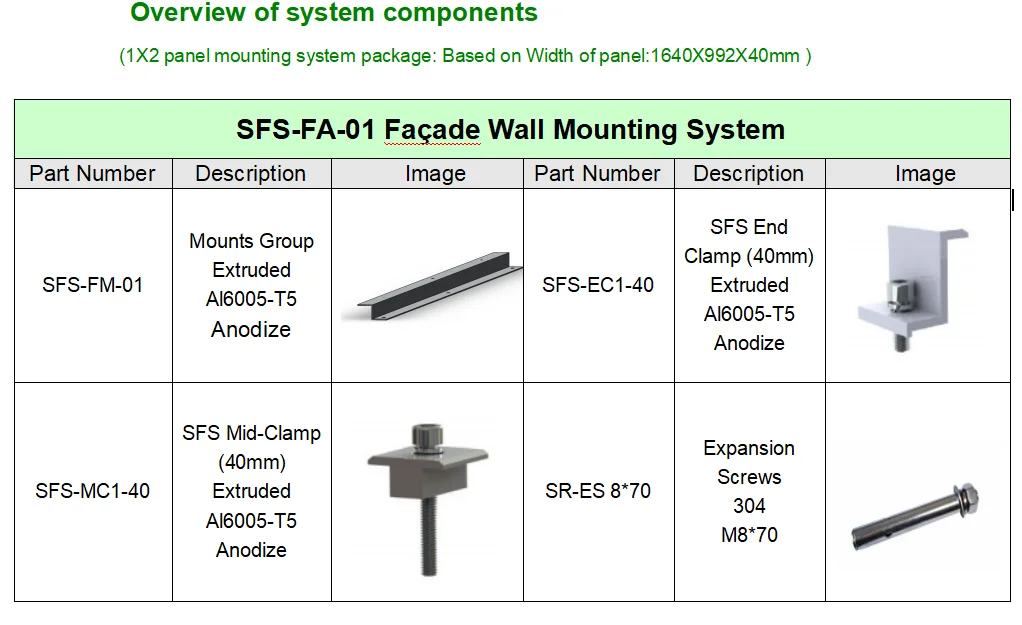 Overview of system components

(1X2 panel mounting system package: Based on Width of panel:1640X992X40mm )

| SFS-FA-01 Façade Wall Mounting System | | | | | |
|---|---|---|---|---|---|
| Part Number | Description | Image | Part Number | Description | Image |
| SFS-FM-01 | Mounts Group Extruded Al6005-T5 Anodize | | SFS-EC1-40 | SFS End Clamp (40mm) Extruded Al6005-T5 Anodize | |
| SFS-MC1-40 | SFS Mid-Clamp (40mm) Extruded Al6005-T5 Anodize | | SR-ES 8*70 | Expansion Screws 304 M8*70 | |